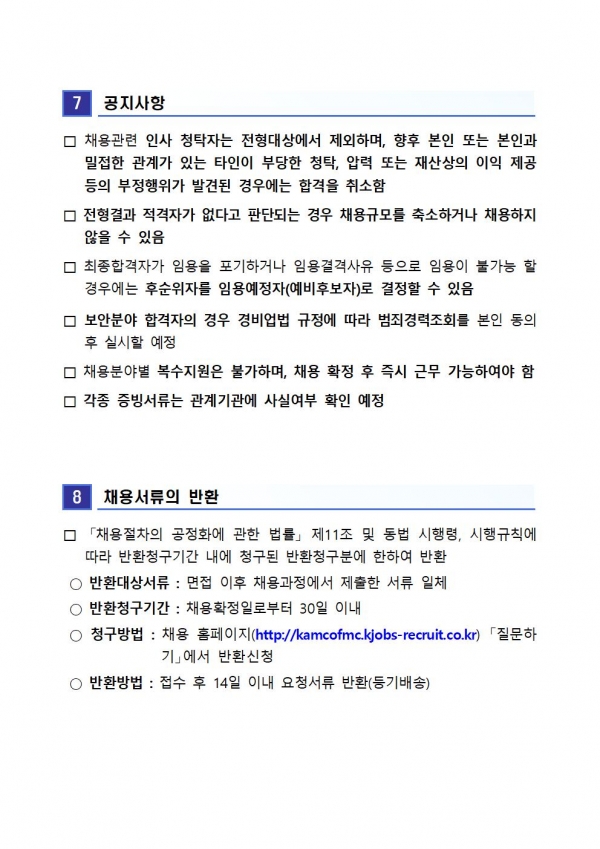 7 공지사항

□ 채용관련 인사 청탁자는 전형대상에서 제외하며, 향후 본인 또는 본인과 밀접한 관계가 있는 타인이 부당한 청탁, 압력 또는 재산상의 이익 제공 등의 부정행위가 발견된 경우에는 합격을 취소함

□ 전형결과 적격자가 없다고 판단되는 경우 채용규모를 축소하거나 채용하지 않을 수 있음

□ 최종합격자가 임용을 포기하거나 임용결격사유 등으로 임용이 불가능 할 경우에는 후순위자를 임용예정자(예비후보자)로 결정할 수 있음

□ 보안분야 합격자의 경우 경비업법 규정에 따라 범죄경력조회를 본인 동의 후 실시할 예정

□ 채용분야별 복수지원은 불가하며, 채용 확정 후 즉시 근무 가능하여야 함

□ 각종 증빙서류는 관계기관에 사실여부 확인 예정

8 채용서류의 반환

□ 「채용절차의 공정화에 관한 법률」 제11조 및 동법 시행령, 시행규칙에 따라 반환청구기간 내에 청구된 반환청구분에 한하여 반환

○ 반환대상서류 : 면접 이후 채용과정에서 제출한 서류 일체

○ 반환청구기간 : 채용확정일로부터 30일 이내

○ 청구방법 : 채용 홈페이지(http://kamcofmc.kjobs-recruit.co.kr) 「질문하기」에서 반환신청

○ 반환방법 : 접수 후 14일 이내 요청서류 반환(등기배송)